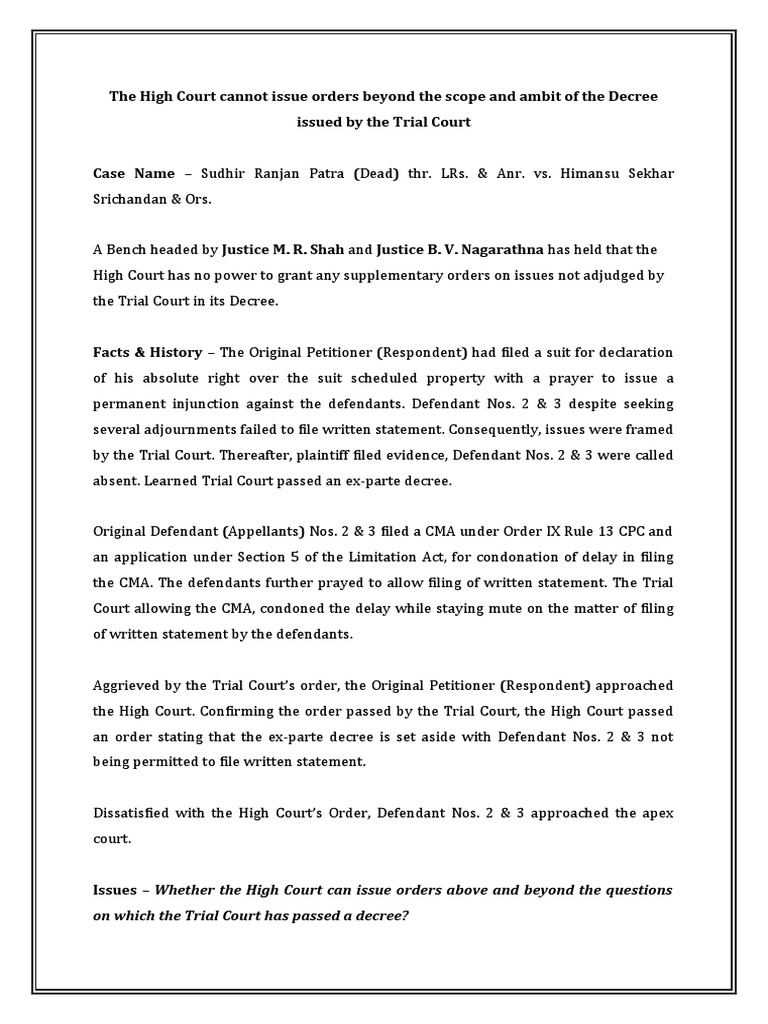 The High Court cannot issue orders beyond the scope and ambit of the Decree issued by the Trial Court

Case Name – Sudhir Ranjan Patra (Dead) thr. LRs. & Anr. vs. Himansu Sekhar Srichandan & Ors.

A Bench headed by Justice M. R. Shah and Justice B. V. Nagarathna has held that the High Court has no power to grant any supplementary orders on issues not adjudged by the Trial Court in its Decree.

Facts & History – The Original Petitioner (Respondent) had filed a suit for declaration of his absolute right over the suit scheduled property with a prayer to issue a permanent injunction against the defendants. Defendant Nos. 2 & 3 despite seeking several adjournments failed to file written statement. Consequently, issues were framed by the Trial Court. Thereafter, plaintiff filed evidence, Defendant Nos. 2 & 3 were called absent. Learned Trial Court passed an ex-parte decree.

Original Defendant (Appellants) Nos. 2 & 3 filed a CMA under Order IX Rule 13 CPC and an application under Section 5 of the Limitation Act, for condonation of delay in filing the CMA. The defendants further prayed to allow filing of written statement. The Trial Court allowing the CMA, condoned the delay while staying mute on the matter of filing of written statement by the defendants.

Aggrieved by the Trial Court's order, the Original Petitioner (Respondent) approached the High Court. Confirming the order passed by the Trial Court, the High Court passed an order stating that the ex-parte decree is set aside with Defendant Nos. 2 & 3 not being permitted to file written statement.

Dissatisfied with the High Court's Order, Defendant Nos. 2 & 3 approached the apex court.

Issues – Whether the High Court can issue orders above and beyond the questions on which the Trial Court has passed a decree?